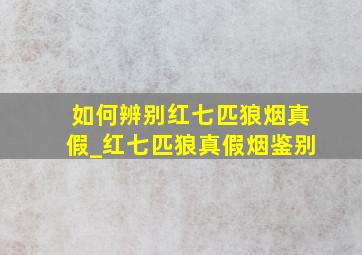 如何辨别红七匹狼烟真假_红七匹狼真假烟鉴别